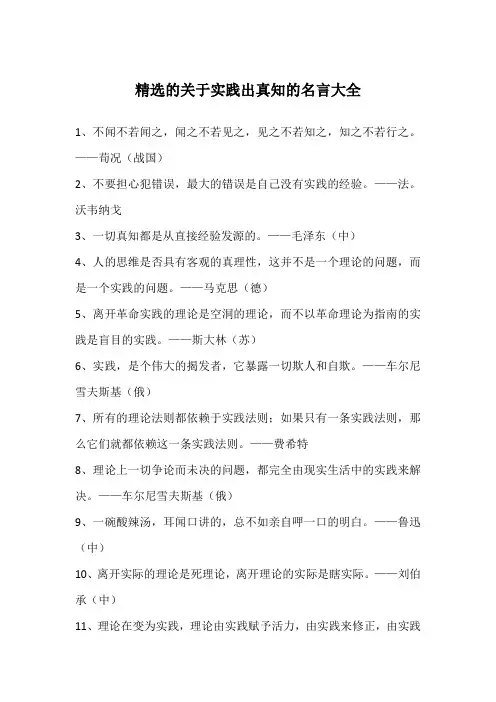 精选的关于实践出真知的名言大全

1、不闻不若闻之，闻之不若见之，见之不若知之，知之不若行之。——荀况（战国）

2、不要担心犯错误，最大的错误是自己没有实践的经验。——法。沃韦纳戈

3、一切真知都是从直接经验发源的。——毛泽东（中）

4、人的思维是否具有客观的真理性，这并不是一个理论的问题，而是一个实践的问题。——马克思（德）

5、离开革命实践的理论是空洞的理论，而不以革命理论为指南的实践是盲目的实践。——斯大林（苏）

6、实践，是个伟大的揭发者，它暴露一切欺人和自欺。——车尔尼雪夫斯基（俄）

7、所有的理论法则都依赖于实践法则；如果只有一条实践法则，那么它们就都依赖这一条实践法则。——费希特

8、理论上一切争论而未决的问题，都完全由现实生活中的实践来解决。——车尔尼雪夫斯基（俄）

9、一碗酸辣汤，耳闻口讲的，总不如亲自呷一口的明白。——鲁迅（中）

10、离开实际的理论是死理论，离开理论的实际是瞎实际。——刘伯承（中）

11、理论在变为实践，理论由实践赋予活力，由实践来修正，由实践